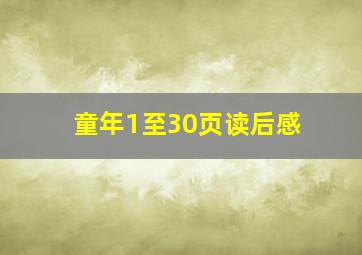 童年1至30页读后感